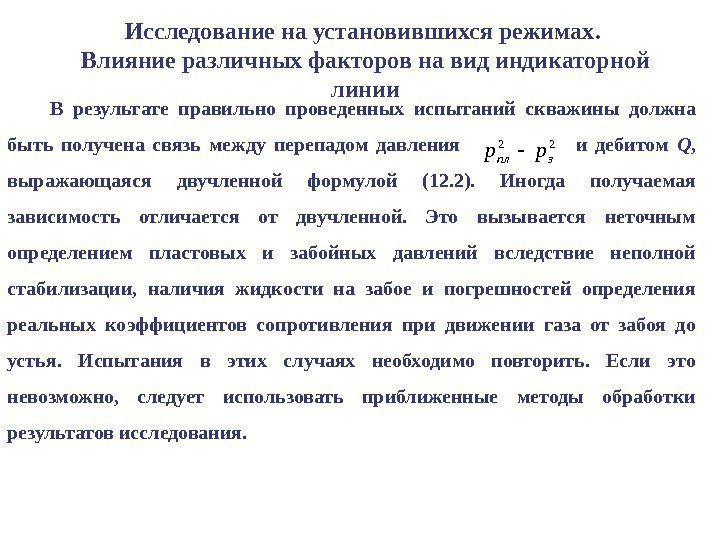 Исследование на установившихся режимах. Влияние различных факторов на вид индикаторной линии

В результате правильно проведенных испытаний скважины должна быть получена связь между перепадом давления $p_{пл}^2 - p_з^2$ и дебитом $Q$, выражающаяся двучленной формулой (12.2). Иногда получаемая зависимость отличается от двучленной. Это вызывается неточным определением пластовых и забойных давлений вследствие неполной стабилизации, наличия жидкости на забое и погрешностей определения реальных коэффициентов сопротивления при движении газа от забоя до устья. Испытания в этих случаях необходимо повторить. Если это невозможно, следует использовать приближенные методы обработки результатов исследования.